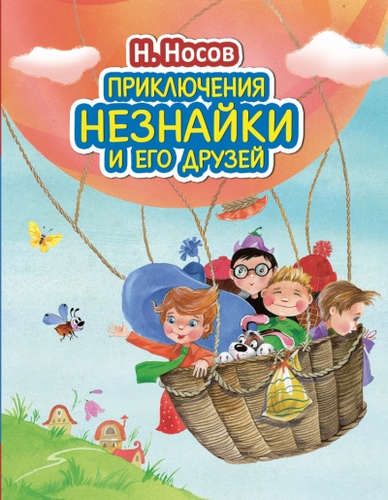 Н. Носов

ПРИКЛЮЧЕНИЯ
НЕЗНАЙКИ
И ЕГО ДРУЗЕЙ